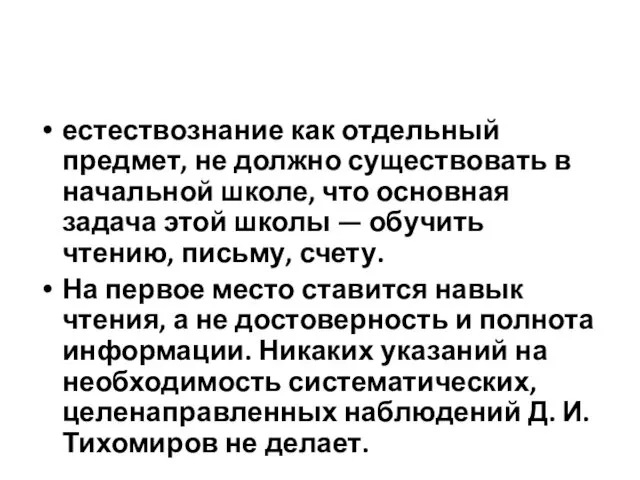 • естествознание как отдельный предмет, не должно существовать в начальной школе, что основная задача этой школы — обучить чтению, письму, счету.

• На первое место ставится навык чтения, а не достоверность и полнота информации. Никаких указаний на необходимость систематических, целенаправленных наблюдений Д. И. Тихомиров не делает.